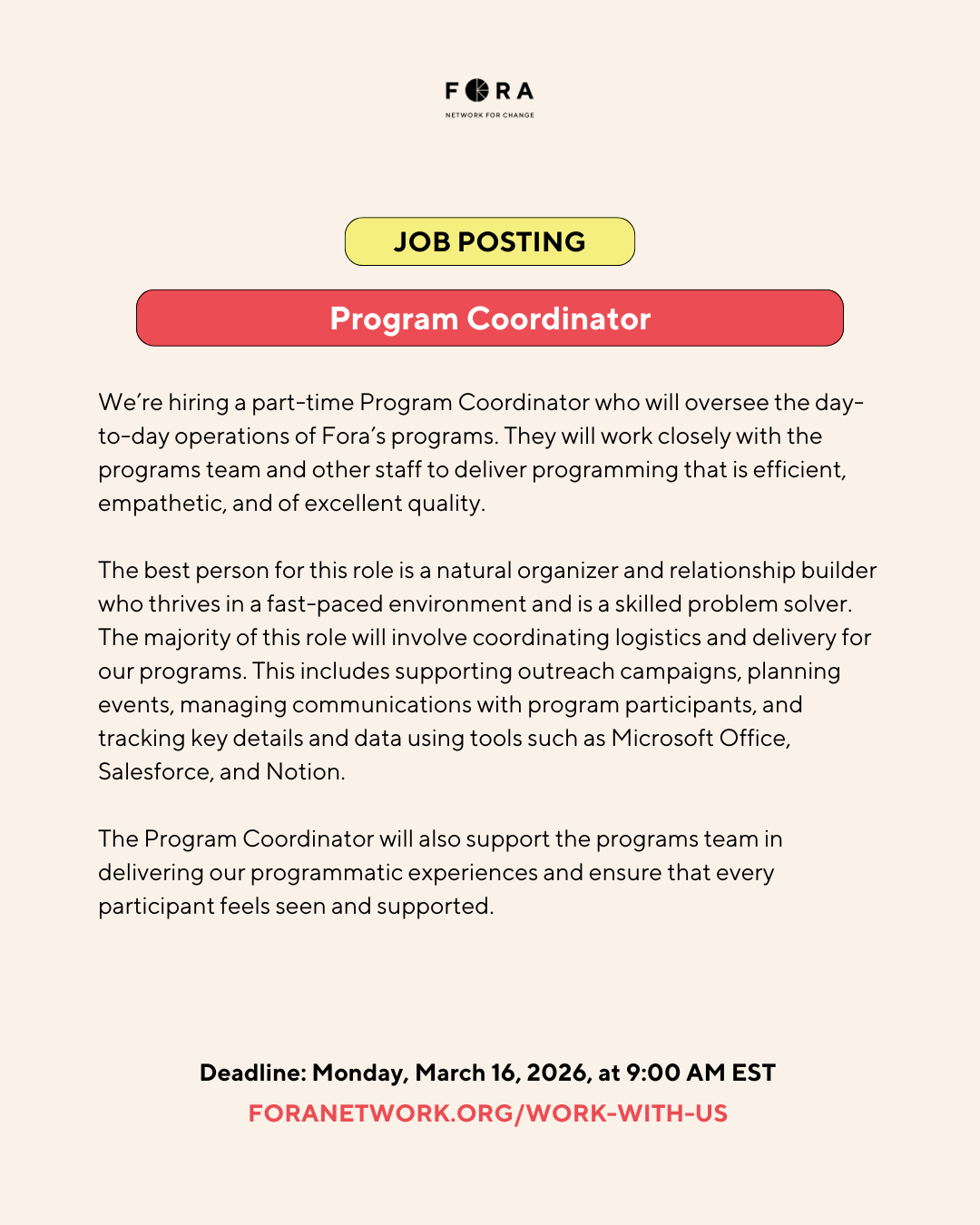 FORA
NETWORK FOR CHANGE

JOB POSTING

Program Coordinator

We're hiring a part-time Program Coordinator who will oversee the day-to-day operations of Fora's programs. They will work closely with the programs team and other staff to deliver programming that is efficient, empathetic, and of excellent quality.

The best person for this role is a natural organizer and relationship builder who thrives in a fast-paced environment and is a skilled problem solver. The majority of this role will involve coordinating logistics and delivery for our programs. This includes supporting outreach campaigns, planning events, managing communications with program participants, and tracking key details and data using tools such as Microsoft Office, Salesforce, and Notion.

The Program Coordinator will also support the programs team in delivering our programmatic experiences and ensure that every participant feels seen and supported.

Deadline: Monday, March 16, 2026, at 9:00 AM EST
FORANETWORK.ORG/WORK-WITH-US